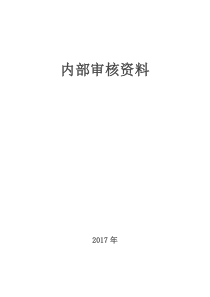 内部审核资料

2017 年